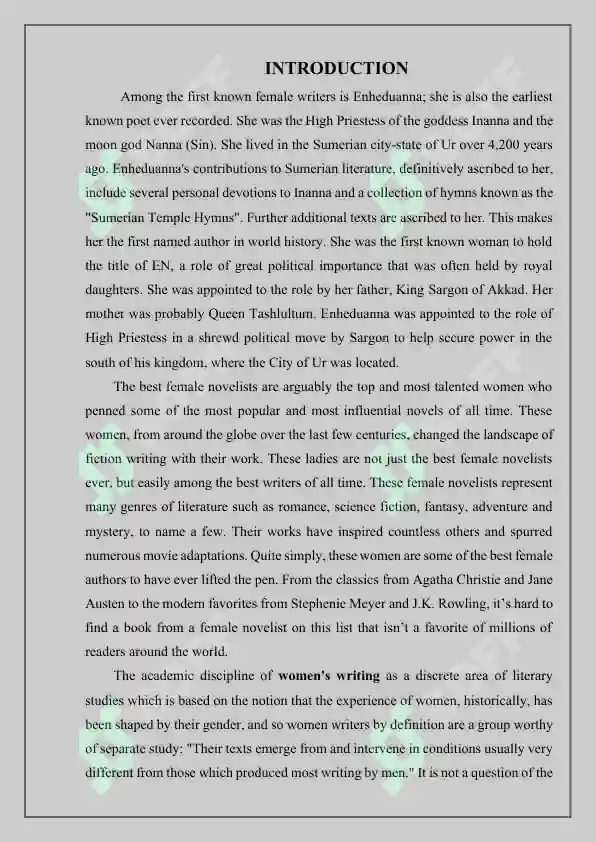 INTRODUCTION

Among the first known female writers is Enheduanna; she is also the earliest known poet ever recorded. She was the High Priestess of the goddess Inanna and the moon god Nanna (Sin). She lived in the Sumerian city-state of Ur over 4,200 years ago. Enheduanna's contributions to Sumerian literature, definitively ascribed to her, include several personal devotions to Inanna and a collection of hymns known as the "Sumerian Temple Hymns". Further additional texts are ascribed to her. This makes her the first named author in world history. She was the first known woman to hold the title of EN, a role of great political importance that was often held by royal daughters. She was appointed to the role by her father, King Sargon of Akkad. Her mother was probably Queen Tashlultum. Enheduanna was appointed to the role of High Priestess in a shrewd political move by Sargon to help secure power in the south of his kingdom, where the City of Ur was located.

The best female novelists are arguably the top and most talented women who penned some of the most popular and most influential novels of all time. These women, from around the globe over the last few centuries, changed the landscape of fiction writing with their work. These ladies are not just the best female novelists ever, but easily among the best writers of all time. These female novelists represent many genres of literature such as romance, science fiction, fantasy, adventure and mystery, to name a few. Their works have inspired countless others and spurred numerous movie adaptations. Quite simply, these women are some of the best female authors to have ever lifted the pen. From the classics from Agatha Christie and Jane Austen to the modern favorites from Stephenie Meyer and J.K. Rowling, it's hard to find a book from a female novelist on this list that isn't a favorite of millions of readers around the world.

The academic discipline of women's writing as a discrete area of literary studies which is based on the notion that the experience of women, historically, has been shaped by their gender, and so women writers by definition are a group worthy of separate study: "Their texts emerge from and intervene in conditions usually very different from those which produced most writing by men." It is not a question of the